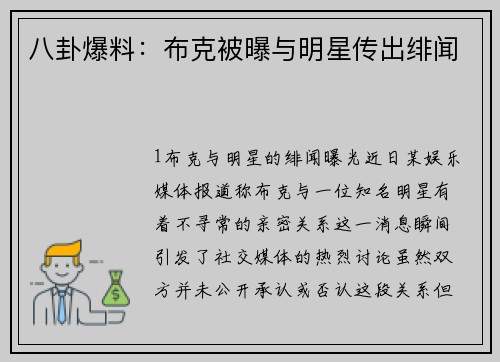 八卦爆料：布克被曝与明星传出绯闻

1布克与明星的绯闻曝光近日某娱乐媒体报道称布克与一位知名明星有着不寻常的亲密关系这一消息瞬间引发了社交媒体的热烈讨论虽然双方并未公开承认或否认这段关系但

$